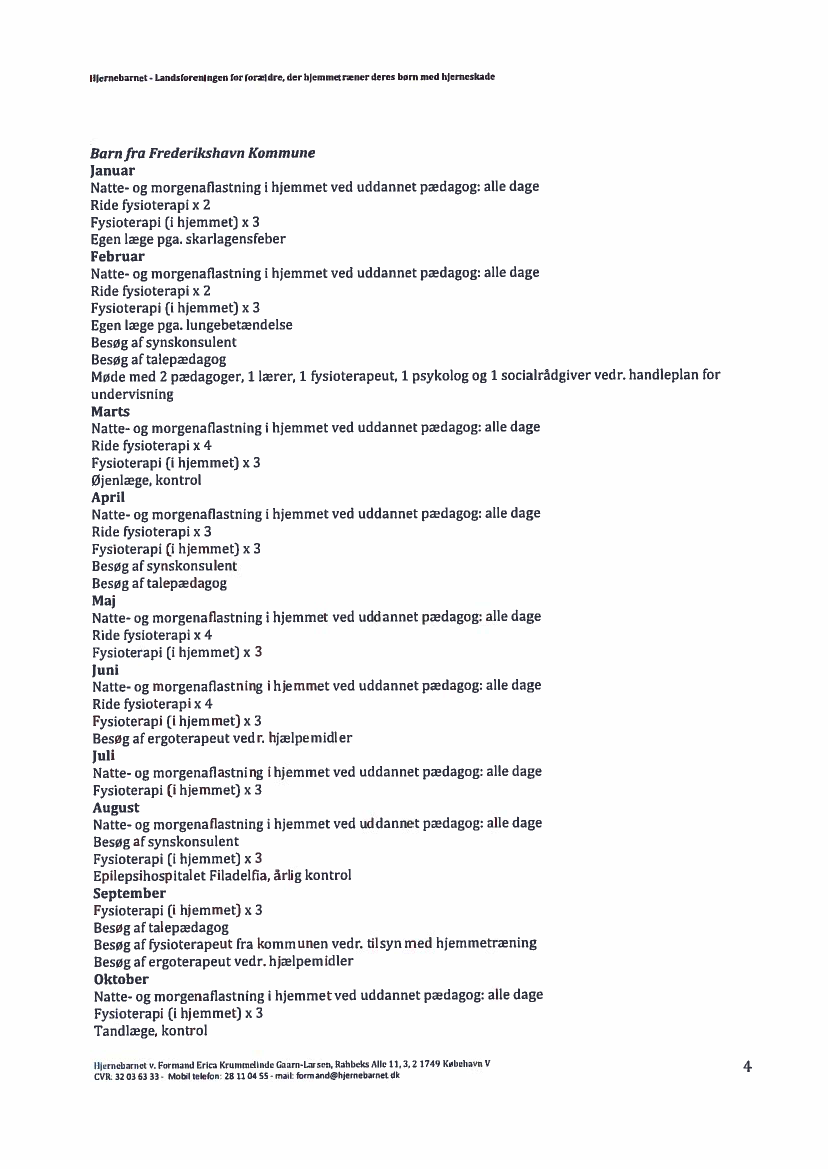 Hjernebarnet - Landsforeningen for forældre, der hjemmetræner deres børn med hjerneskade

Barn fra Frederikshavn Kommune
Januar
Natte- og morgenaflastning i hjemmet ved uddannet pædagog: alle dage
Ride fysioterapi x 2
Fysioterapi (i hjemmet) x 3
Egen læge pga. skarlagensfeber
Februar
Natte- og morgenaflastning i hjemmet ved uddannet pædagog: alle dage
Ride fysioterapi x 2
Fysioterapi (i hjemmet) x 3
Egen læge pga. lungebetændelse
Besøg af synskonsulent
Besøg af talepædagog
Møde med 2 pædagoger, 1 lærer, 1 fysioterapeut, 1 psykolog og 1 socialrådgiver vedr. handleplan for undervisning
Marts
Natte- og morgenaflastning i hjemmet ved uddannet pædagog: alle dage
Ride fysioterapi x 4
Fysioterapi (i hjemmet) x 3
Øjenlæge, kontrol
April
Natte- og morgenaflastning i hjemmet ved uddannet pædagog: alle dage
Ride fysioterapi x 3
Fysioterapi (i hjemmet) x 3
Besøg af synskonsulent
Besøg af talepædagog
Maj
Natte- og morgenaflastning i hjemmet ved uddannet pædagog: alle dage
Ride fysioterapi x 4
Fysioterapi (i hjemmet) x 3
Juni
Natte- og morgenaflastning i hjemmet ved uddannet pædagog: alle dage
Ride fysioterapi x 4
Fysioterapi (i hjemmet) x 3
Besøg af ergoterapeut vedr. hjælpemidler
Juli
Natte- og morgenaflastning i hjemmet ved uddannet pædagog: alle dage
Fysioterapi (i hjemmet) x 3
August
Natte- og morgenaflastning i hjemmet ved uddannet pædagog: alle dage
Besøg af synskonsulent
Fysioterapi (i hjemmet) x 3
Epilepsihospitalet Filadelfia, årlig kontrol
September
Fysioterapi (i hjemmet) x 3
Besøg af talepædagog
Besøg af fysioterapeut fra kommunen vedr. tilsyn med hjemmetræning
Besøg af ergoterapeut vedr. hjælpemidler
Oktober
Natte- og morgenaflastning i hjemmet ved uddannet pædagog: alle dage
Fysioterapi (i hjemmet) x 3
Tandlæge, kontrol

Hjernebarnet v. Formand Erica Krummelinde Gaarn-Larsen, Rahbeks Alle 11, 3, 2 1749 København V
CVR: 32 03 63 33 - Mobil telefon: 28 11 04 55 - mail: formand@hjernebarnet.dk

4